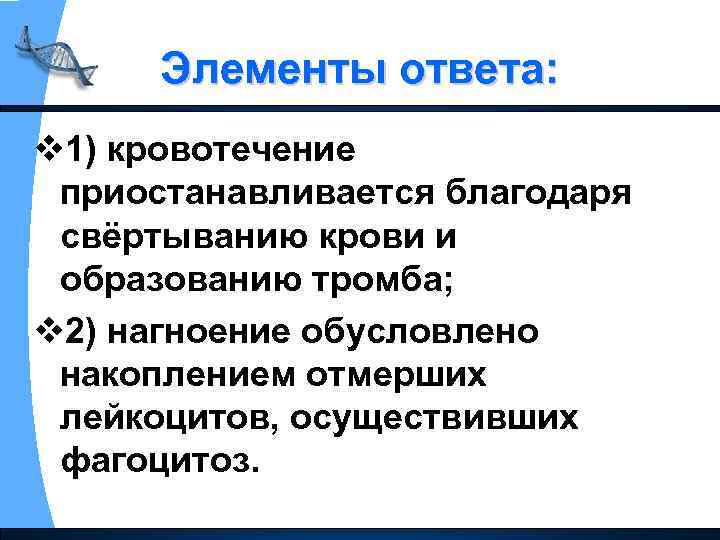 Элементы ответа:

❖1) кровотечение приостанавливается благодаря свёртыванию крови и образованию тромба;

❖2) нагноение обусловлено накоплением отмерших лейкоцитов, осуществивших фагоцитоз.